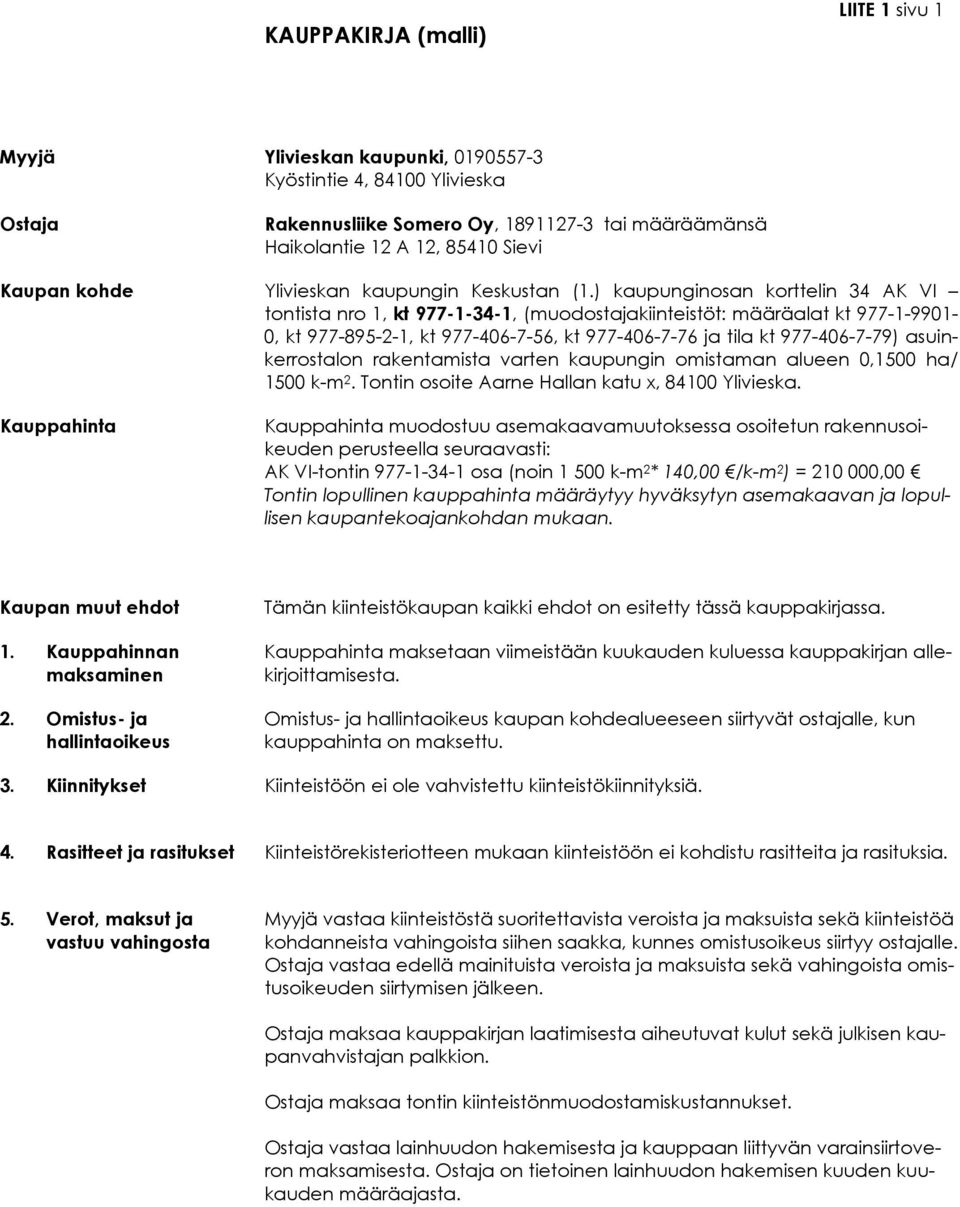 LIITE 1 sivu 1

KAUPPAKIRJA (malli)

Myyjä

Ylivieskan kaupunki, 0190557-3
Kyöstintie 4, 84100 Ylivieska

Ostaja

Rakennusliike Somero Oy, 1891127-3 tai määräämänsä
Haikolantie 12 A 12, 85410 Sievi

Kaupan kohde

Ylivieskan kaupungin Keskustan (1.) kaupunginosan korttelin 34 AK VI – tontista nro 1, kt 977-1-34-1, (muodostajakiinteistöt: määräalat kt 977-1-9901-0, kt 977-895-2-1, kt 977-406-7-56, kt 977-406-7-76 ja tila kt 977-406-7-79) asuinkerrostalon rakentamista varten kaupungin omistaman alueen 0,1500 ha/ 1500 k-m$^2$. Tontin osoite Aarne Hallan katu x, 84100 Ylivieska.

Kauppahinta

Kauppahinta muodostuu asemakaavamuutoksessa osoitetun rakennusoikeuden perusteella seuraavasti:
AK VI-tontin 977-1-34-1 osa (noin 1 500 k-m$^2$* 140,00 €/k-m$^2$) = 210 000,00 €
Tontin lopullinen kauppahinta määräytyy hyväksytyn asemakaavan ja lopullisen kaupantekoajankohdan mukaan.

Kaupan muut ehdot

Tämän kiinteistökaupan kaikki ehdot on esitetty tässä kauppakirjassa.

1. Kauppahinnan maksaminen

Kauppahinta maksetaan viimeistään kuukauden kuluessa kauppakirjan allekirjoittamisesta.

2. Omistus- ja hallintaoikeus

Omistus- ja hallintaoikeus kaupan kohdealueeseen siirtyvät ostajalle, kun kauppahinta on maksettu.

3. Kiinnitykset

Kiinteistöön ei ole vahvistettu kiinteistökiinnityksiä.

4. Rasitteet ja rasitukset

Kiinteistörekisteriotteen mukaan kiinteistöön ei kohdistu rasitteita ja rasituksia.

5. Verot, maksut ja vastuu vahingosta

Myyjä vastaa kiinteistöstä suoritettavista veroista ja maksuista sekä kiinteistöä kohdanneista vahingoista siihen saakka, kunnes omistusoikeus siirtyy ostajalle. Ostaja vastaa edellä mainituista veroista ja maksuista sekä vahingoista omistusoikeuden siirtymisen jälkeen.

Ostaja maksaa kauppakirjan laatimisesta aiheutuvat kulut sekä julkisen kaupanvahvistajan palkkion.

Ostaja maksaa tontin kiinteistönmuodostamiskustannukset.

Ostaja vastaa lainhuudon hakemisesta ja kauppaan liittyvän varainsiirtoveron maksamisesta. Ostaja on tietoinen lainhuudon hakemisen kuuden kuukauden määräajasta.